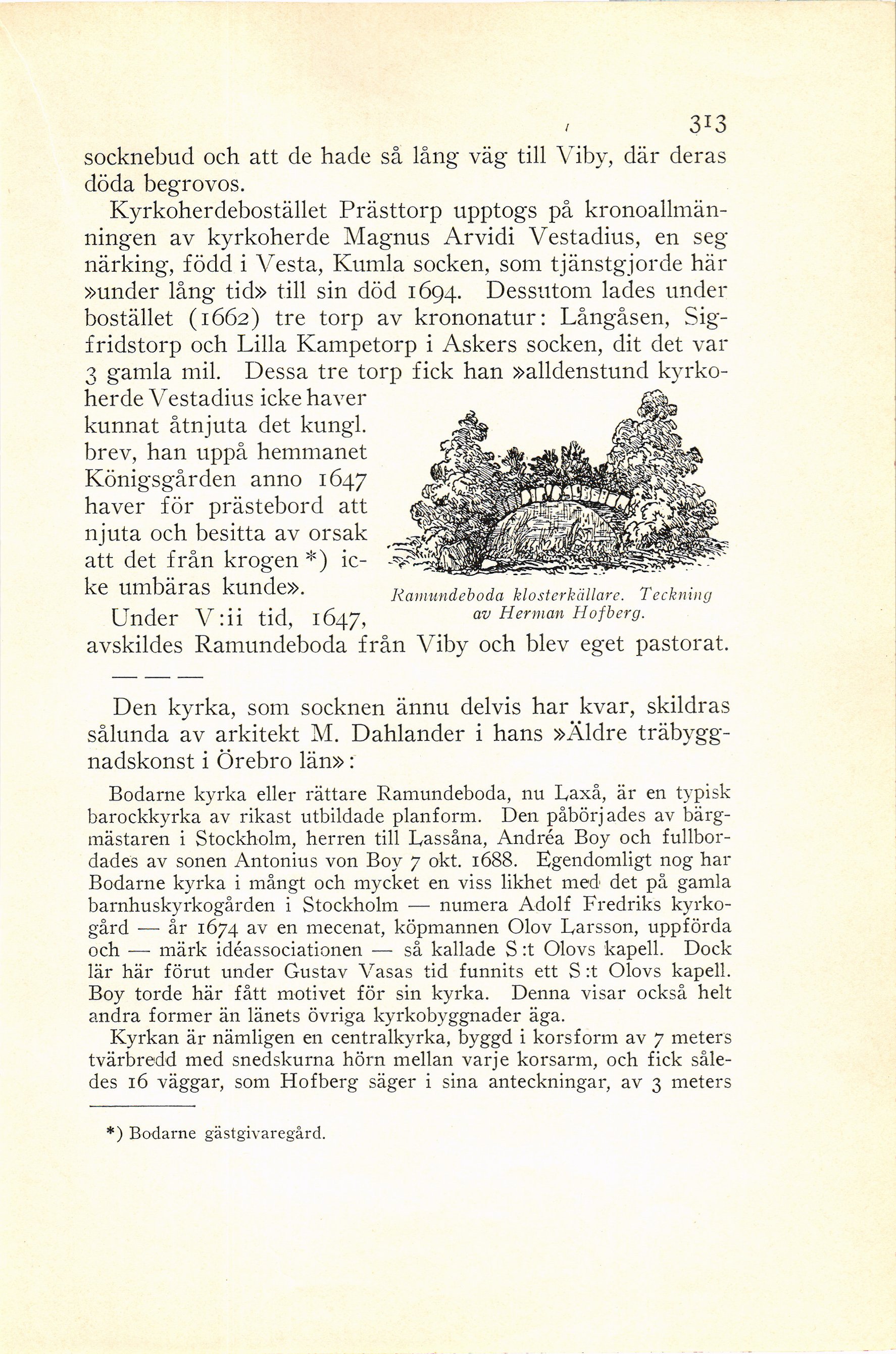 313

socknebud och att de hade så lång väg till Viby, där deras döda begrovos.

Kyrkoherdebostället Prästtorp upptogs på kronoallmänningen av kyrkoherde Magnus Arvidi Vestadius, en seg närking, född i Vesta, Kumla socken, som tjänstgjorde här »under lång tid» till sin död 1694. Dessutom lades under bostället (1662) tre torp av krononatur: Långåsen, Sigfridstorp och Lilla Kampetorp i Askers socken, dit det var 3 gamla mil. Dessa tre torp fick han »alldenstund kyrkoherde Vestadius icke haver kunnat åtnjuta det kungl. brev, han uppå hemmanet Königsgården anno 1647 haver för prästebord att njuta och besitta av orsak att det från krogen *) icke umbäras kunde».

Ramundeboda klosterkällare. Teckning av Herman Hofberg.

Under V:ii tid, 1647, avskildes Ramundeboda från Viby och blev eget pastorat.

— — —

Den kyrka, som socknen ännu delvis har kvar, skildras sålunda av arkitekt M. Dahlander i hans »Äldre träbyggnadskonst i Örebro län»:

Bodarne kyrka eller rättare Ramundeboda, nu Laxå, är en typisk barockkyrka av rikast utbildade planform. Den påbörjades av bärgmästaren i Stockholm, herren till Lassåna, Andréa Boy och fullbordades av sonen Antonius von Boy 7 okt. 1688. Egendomligt nog har Bodarne kyrka i mångt och mycket en viss likhet med det på gamla barnhuskyrkogården i Stockholm — numera Adolf Fredriks kyrkogård — år 1674 av en mecenat, köpmannen Olov Larsson, uppförda och — märk idéassociationen — så kallade S:t Olovs kapell. Dock lär här förut under Gustav Vasas tid funnits ett S:t Olovs kapell. Boy torde här fått motivet för sin kyrka. Denna visar också helt andra former än länets övriga kyrkobyggnader äga.

Kyrkan är nämligen en centralkyrka, byggd i korsform av 7 meters tvärbredd med snedskurna hörn mellan varje korsarm, och fick således 16 väggar, som Hofberg säger i sina anteckningar, av 3 meters

*) Bodarne gästgivaregård.